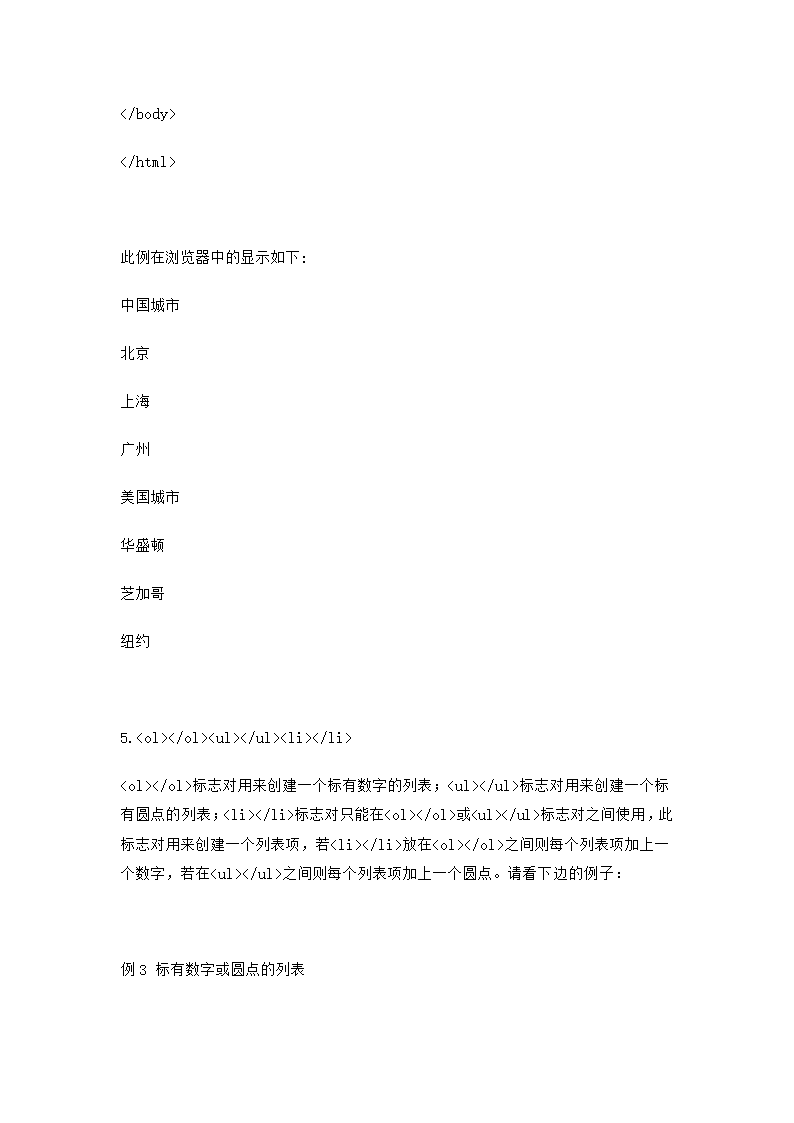 </body>

</html>

此例在浏览器中的显示如下:

中国城市

北京

上海

广州

美国城市

华盛顿

芝加哥

纽约

5.<ol></ol><ul></ul><li></li>

<ol></ol>标志对用来创建一个标有数字的列表;<ul></ul>标志对用来创建一个标有圆点的列表;<li></li>标志对只能在<ol></ol>或<ul></ul>标志对之间使用,此标志对用来创建一个列表项,若<li></li>放在<ol></ol>之间则每个列表项加上一个数字,若在<ul></ul>之间则每个列表项加上一个圆点。请看下边的例子:

例 3 标有数字或圆点的列表